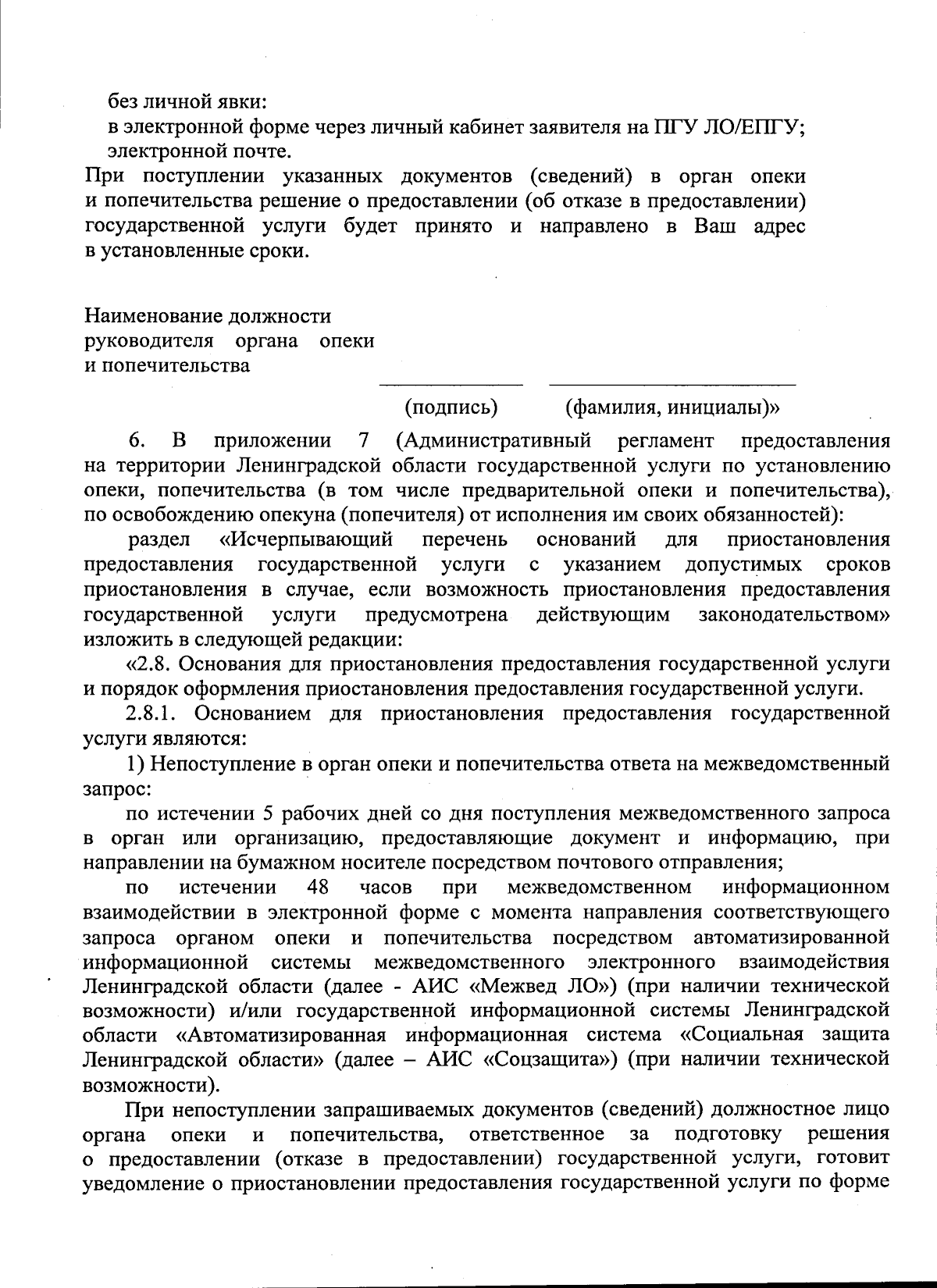 без личной явки:
в электронной форме через личный кабинет заявителя на ПГУ ЛО/ЕПГУ;
электронной почте.
При поступлении указанных документов (сведений) в орган опеки и попечительства решение о предоставлении (об отказе в предоставлении) государственной услуги будет принято и направлено в Ваш адрес в установленные сроки.

Наименование должности руководителя органа опеки и попечительства

(подпись) (фамилия, инициалы)»

6. В приложении 7 (Административный регламент предоставления на территории Ленинградской области государственной услуги по установлению опеки, попечительства (в том числе предварительной опеки и попечительства), по освобождению опекуна (попечителя) от исполнения им своих обязанностей):

раздел «Исчерпывающий перечень оснований для приостановления предоставления государственной услуги с указанием допустимых сроков приостановления в случае, если возможность приостановления предоставления государственной услуги предусмотрена действующим законодательством» изложить в следующей редакции:

«2.8. Основания для приостановления предоставления государственной услуги и порядок оформления приостановления предоставления государственной услуги.

2.8.1. Основанием для приостановления предоставления государственной услуги являются:

1) Непоступление в орган опеки и попечительства ответа на межведомственный запрос:

по истечении 5 рабочих дней со дня поступления межведомственного запроса в орган или организацию, предоставляющие документ и информацию, при направлении на бумажном носителе посредством почтового отправления;

по истечении 48 часов при межведомственном информационном взаимодействии в электронной форме с момента направления соответствующего запроса органом опеки и попечительства посредством автоматизированной информационной системы межведомственного электронного взаимодействия Ленинградской области (далее - АИС «Межвед ЛО») (при наличии технической возможности) и/или государственной информационной системы Ленинградской области «Автоматизированная информационная система «Социальная защита Ленинградской области» (далее – АИС «Соцзащита») (при наличии технической возможности).

При непоступлении запрашиваемых документов (сведений) должностное лицо органа опеки и попечительства, ответственное за подготовку решения о предоставлении (отказе в предоставлении) государственной услуги, готовит уведомление о приостановлении предоставления государственной услуги по форме